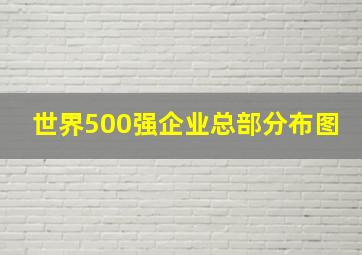 世界500强企业总部分布图